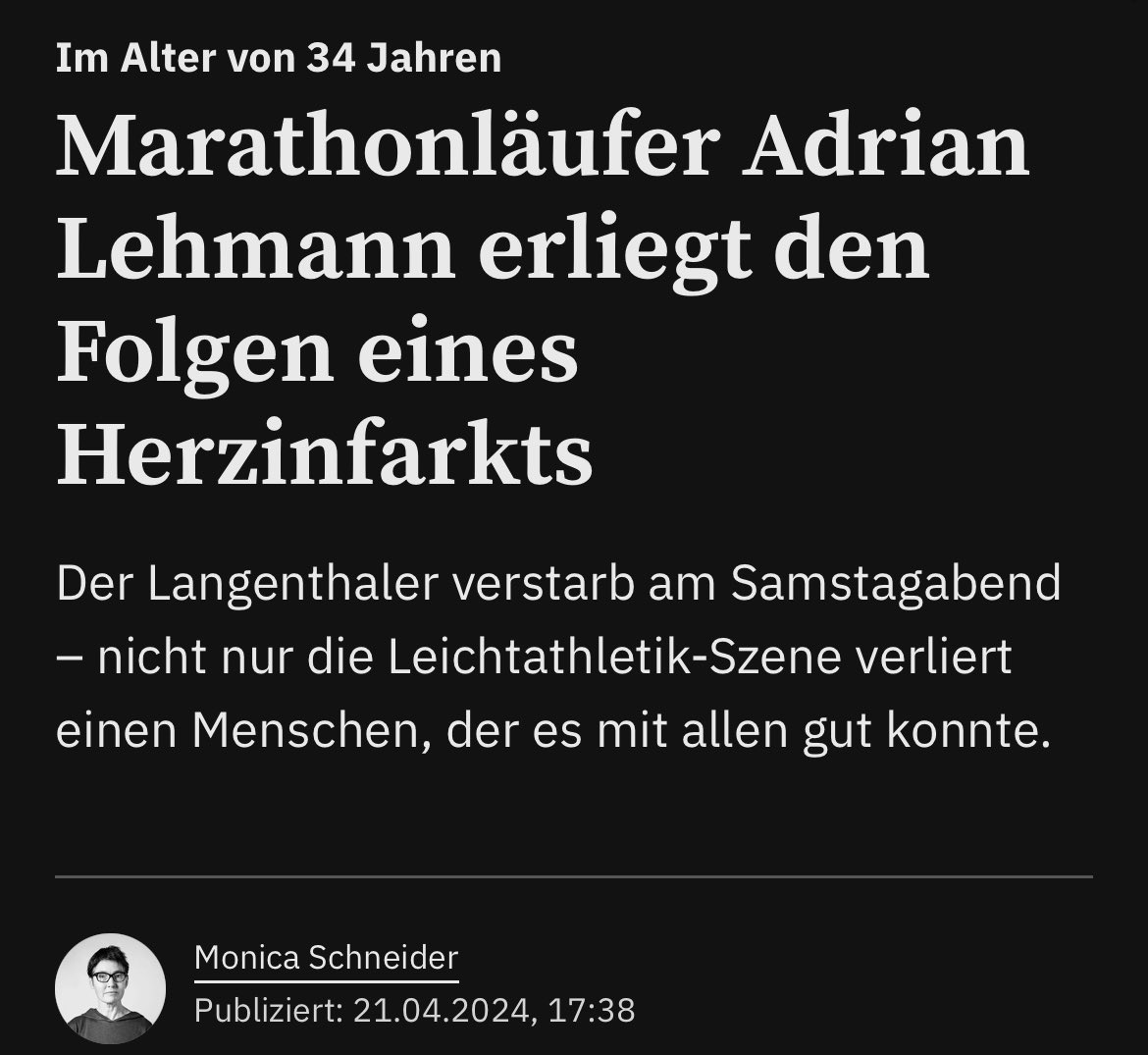 Im Alter von 34 Jahren

Marathonläufer Adrian Lehmann erliegt den Folgen eines Herzinfarkts

Der Langenthaler verstarb am Samstagabend – nicht nur die Leichtathletik-Szene verliert einen Menschen, der es mit allen gut konnte.

Monica Schneider
Publiziert: 21.04.2024, 17:38